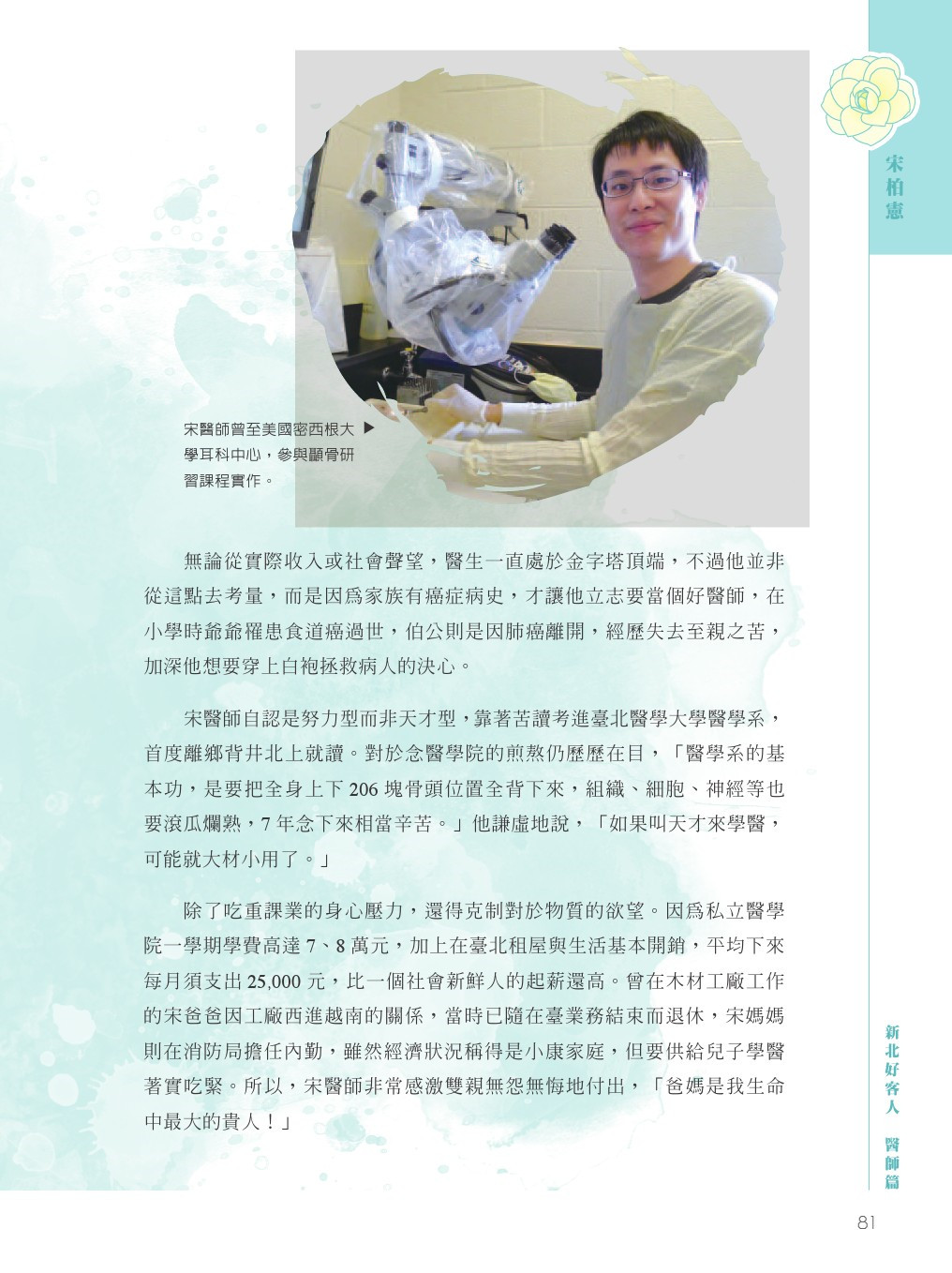 宋柏憲

宋醫師曾至美國密西根大學耳科中心，參與顳骨研習課程實作。▶

無論從實際收入或社會聲望，醫生一直處於金字塔頂端，不過他並非從這點去考量，而是因爲家族有癌症病史，才讓他立志要當個好醫師，在小學時爺爺罹患食道癌過世，伯公則是因肺癌離開，經歷失去至親之苦，加深他想要穿上白袍拯救病人的決心。

宋醫師自認是努力型而非天才型，靠著苦讀考進臺北醫學大學醫學系，首度離鄉背井北上就讀。對於念醫學院的煎熬仍歷歷在目，「醫學系的基本功，是要把全身上下 206 塊骨頭位置全背下來，組織、細胞、神經等也要滾瓜爛熟，7 年念下來相當辛苦。」他謙虛地說，「如果叫天才來學醫，可能就大材小用了。」

除了吃重課業的身心壓力，還得克制對於物質的欲望。因爲私立醫學院一學期學費高達 7、8 萬元，加上在臺北租屋與生活基本開銷，平均下來每月須支出 25,000 元，比一個社會新鮮人的起薪還高。曾在木材工廠工作的宋爸爸因工廠西進越南的關係，當時已隨在臺業務結束而退休，宋媽媽則在消防局擔任內勤，雖然經濟狀況稱得是小康家庭，但要供給兒子學醫著實吃緊。所以，宋醫師非常感激雙親無怨無悔地付出，「爸媽是我生命中最大的貴人！」

新北好客人 醫師篇

81